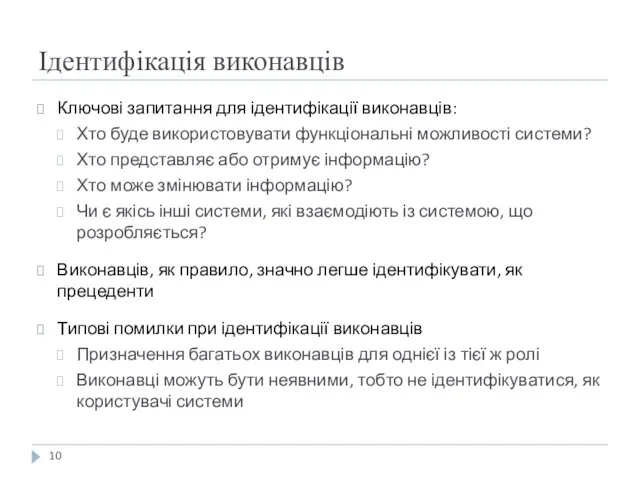 Ідентифікація виконавців

Ключові запитання для ідентифікації виконавців:

Хто буде використовувати функціональні можливості системи?

Хто представляє або отримує інформацію?

Хто може змінювати інформацію?

Чи є якісь інші системи, які взаємодіють із системою, що розробляється?

Виконавців, як правило, значно легше ідентифікувати, як прецеденти

Типові помилки при ідентифікації виконавців

Призначення багатьох виконавців для однієї із тієї ж ролі

Виконавці можуть бути неявними, тобто не ідентифікуватися, як користувачі системи

10